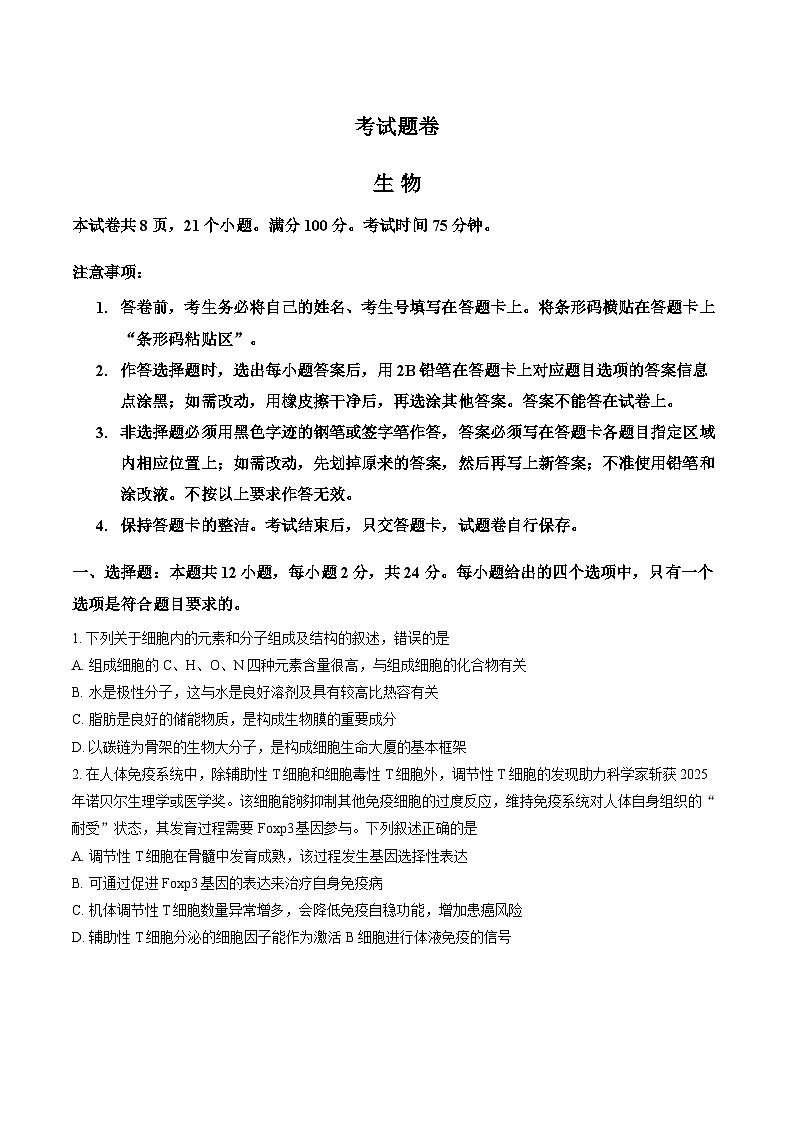 考试题卷

生 物

本试卷共 8 页，21 个小题。满分 100 分。考试时间 75 分钟。

注意事项：

1. 答卷前，考生务必将自己的姓名、考生号填写在答题卡上。将条形码横贴在答题卡上“条形码粘贴区”。

2. 作答选择题时，选出每小题答案后，用 2B 铅笔在答题卡上对应题目选项的答案信息点涂黑；如需改动，用橡皮擦干净后，再选涂其他答案。答案不能答在试卷上。

3. 非选择题必须用黑色字迹的钢笔或签字笔作答，答案必须写在答题卡各题目指定区域内相应位置上；如需改动，先划掉原来的答案，然后再写上新答案；不准使用铅笔和涂改液。不按以上要求作答无效。

4. 保持答题卡的整洁。考试结束后，只交答题卡，试题卷自行保存。

一、选择题：本题共 12 小题，每小题 2 分，共 24 分。每小题给出的四个选项中，只有一个选项是符合题目要求的。

1. 下列关于细胞内的元素和分子组成及结构的叙述，错误的是
A. 组成细胞的 C、H、O、N 四种元素含量很高，与组成细胞的化合物有关
B. 水是极性分子，这与水是良好溶剂及具有较高比热容有关
C. 脂肪是良好的储能物质，是构成生物膜的重要成分
D. 以碳链为骨架的生物大分子，是构成细胞生命大厦的基本框架

2. 在人体免疫系统中，除辅助性 T 细胞和细胞毒性 T 细胞外，调节性 T 细胞的发现助力科学家斩获 2025 年诺贝尔生理学或医学奖。该细胞能够抑制其他免疫细胞的过度反应，维持免疫系统对人体自身组织的“耐受”状态，其发育过程需要 Foxp3 基因参与。下列叙述正确的是
A. 调节性 T 细胞在骨髓中发育成熟，该过程发生基因选择性表达
B. 可通过促进 Foxp3 基因的表达来治疗自身免疫病
C. 机体调节性 T 细胞数量异常增多，会降低免疫自稳功能，增加患癌风险
D. 辅助性 T 细胞分泌的细胞因子能作为激活 B 细胞进行体液免疫的信号